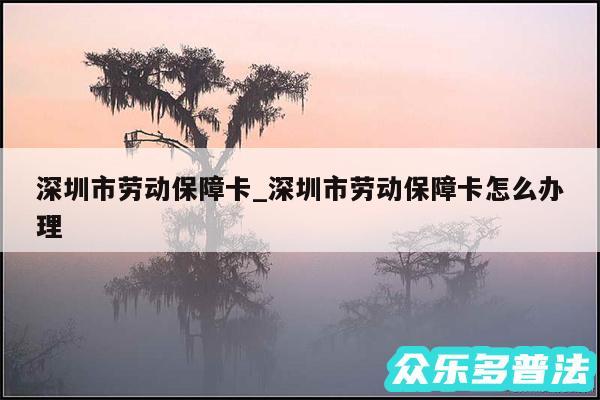 深圳市劳动保障卡_深圳市劳动保障卡怎么办理

众乐多普法